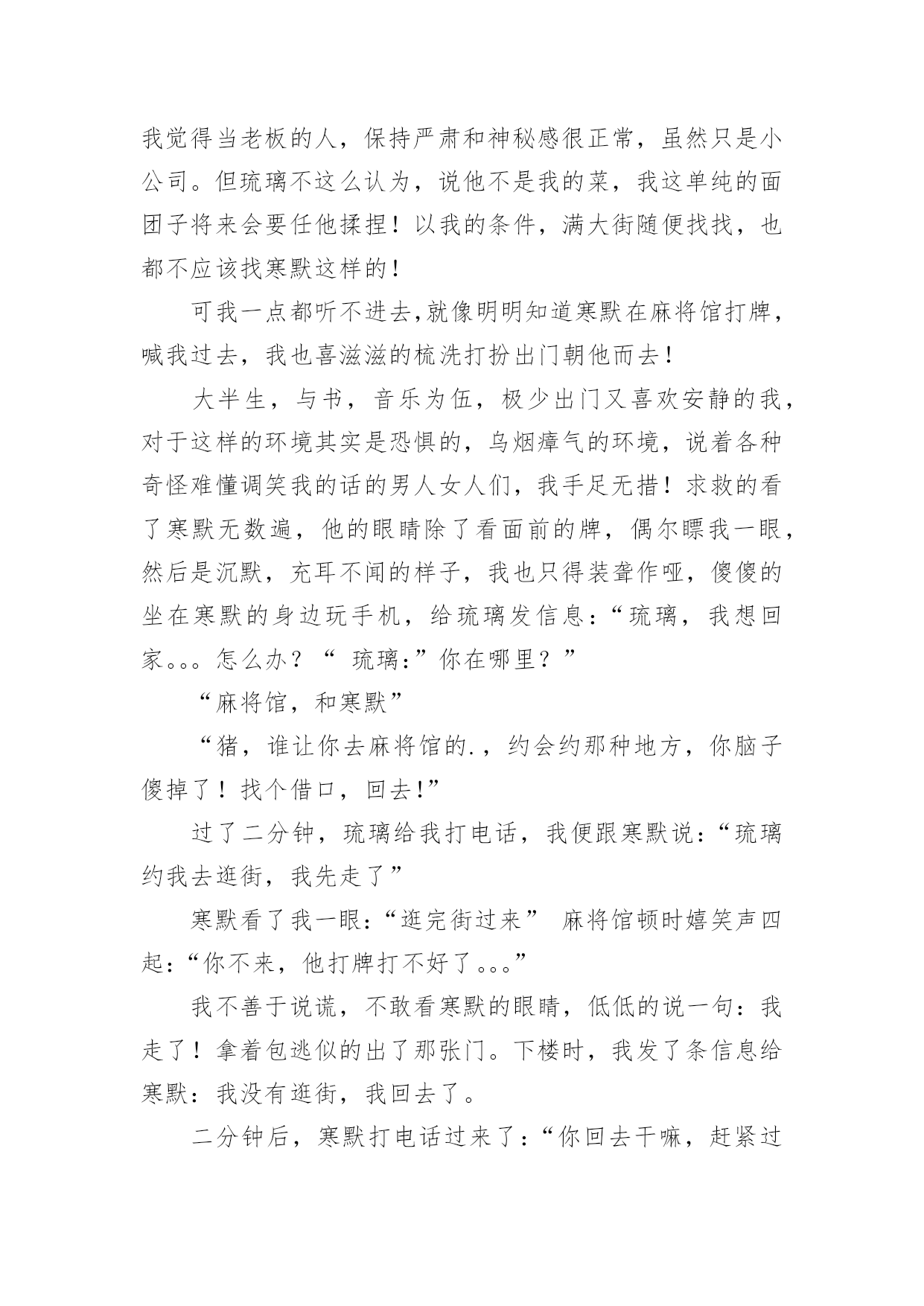 我觉得当老板的人，保持严肃和神秘感很正常，虽然只是小公司。但琉璃不这么认为，说他不是我的菜，我这单纯的面团子将来会要任他揉捏！以我的条件，满大街随便找找，也都不应该找寒默这样的！

可我一点都听不进去,就像明明知道寒默在麻将馆打牌，喊我过去，我也喜滋滋的梳洗打扮出门朝他而去！

大半生，与书，音乐为伍，极少出门又喜欢安静的我，对于这样的环境其实是恐惧的，乌烟瘴气的环境，说着各种奇怪难懂调笑我的话的男人女人们，我手足无措！求救的看了寒默无数遍，他的眼睛除了看面前的牌，偶尔瞟我一眼，然后是沉默，充耳不闻的样子，我也只得装聋作哑，傻傻的坐在寒默的身边玩手机，给琉璃发信息：“琉璃，我想回家。。。怎么办？“ 琉璃:”你在哪里？”

“麻将馆，和寒默”

“猪，谁让你去麻将馆的.，约会约那种地方，你脑子傻掉了！找个借口，回去!”

过了二分钟，琉璃给我打电话，我便跟寒默说：“琉璃约我去逛街，我先走了”

寒默看了我一眼：“逛完街过来” 麻将馆顿时嬉笑声四起：“你不来，他打牌打不好了。。。”

我不善于说谎，不敢看寒默的眼睛，低低的说一句：我走了！拿着包逃似的出了那张门。下楼时，我发了条信息给寒默：我没有逛街，我回去了。

二分钟后，寒默打电话过来了：“你回去干嘛，赶紧过